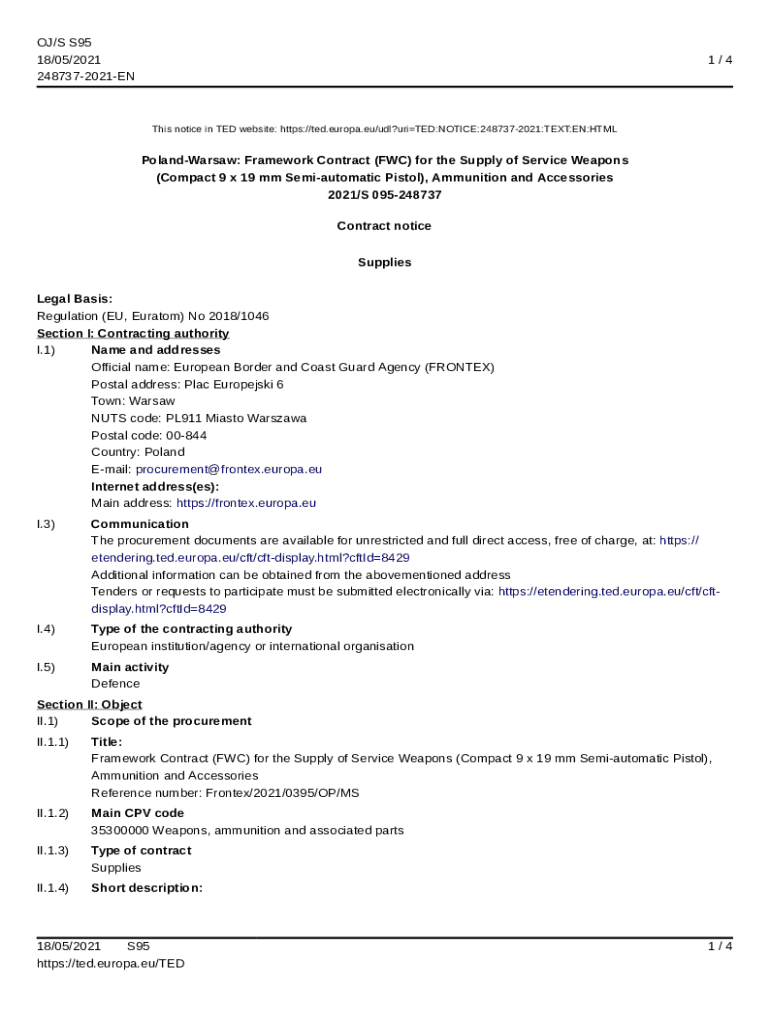 OJ/S S95
18/05/2021
248737-2021-EN

1 / 4

This notice in TED website: https://ted.europa.eu/udl?uri=TED:NOTICE:248737-2021:TEXT:EN:HTML

Poland-Warsaw: Framework Contract (FWC) for the Supply of Service Weapons (Compact 9 x 19 mm Semi-automatic Pistol), Ammunition and Accessories
2021/S 095-248737

Contract notice

Supplies

Legal Basis:
Regulation (EU, Euratom) No 2018/1046

Section I: Contracting authority

I.1) Name and addresses
Official name: European Border and Coast Guard Agency (FRONTEX)
Postal address: Plac Europejski 6
Town: Warsaw
NUTS code: PL911 Miasto Warszawa
Postal code: 00-844
Country: Poland
E-mail: procurement@frontex.europa.eu
Internet address(es):
Main address: https://frontex.europa.eu

I.3) Communication
The procurement documents are available for unrestricted and full direct access, free of charge, at: https://etendering.ted.europa.eu/cft/cft-display.html?cftId=8429
Additional information can be obtained from the abovementioned address
Tenders or requests to participate must be submitted electronically via: https://etendering.ted.europa.eu/cft/cft-display.html?cftId=8429

I.4) Type of the contracting authority
European institution/agency or international organisation

I.5) Main activity
Defence

Section II: Object

II.1) Scope of the procurement

II.1.1) Title:
Framework Contract (FWC) for the Supply of Service Weapons (Compact 9 x 19 mm Semi-automatic Pistol), Ammunition and Accessories
Reference number: Frontex/2021/0395/OP/MS

II.1.2) Main CPV code
35300000 Weapons, ammunition and associated parts

II.1.3) Type of contract
Supplies

II.1.4) Short description:

18/05/2021 S95
https://ted.europa.eu/TED

1 / 4